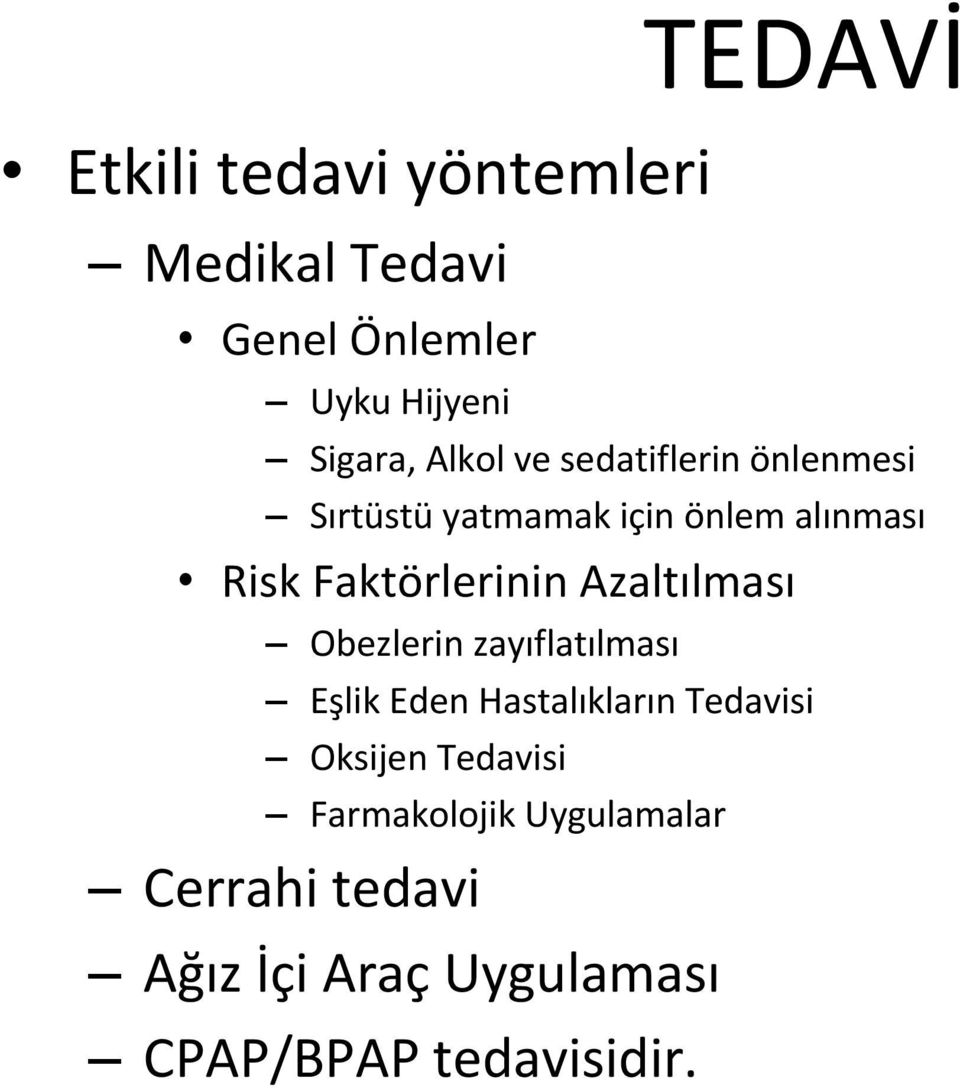 TEDAVİ

• Etkili tedavi yöntemleri
– Medikal Tedavi
• Genel Önlemler
– Uyku Hijyeni
– Sigara, Alkol ve sedatiflerin önlenmesi
– Sırtüstü yatmamak için önlem alınması
• Risk Faktörlerinin Azaltılması
– Obezlerin zayıflatılması
– Eşlik Eden Hastalıkların Tedavisi
– Oksijen Tedavisi
– Farmakolojik Uygulamalar
– Cerrahi tedavi
– Ağız İçi Araç Uygulaması
– CPAP/BPAP tedavisidir.